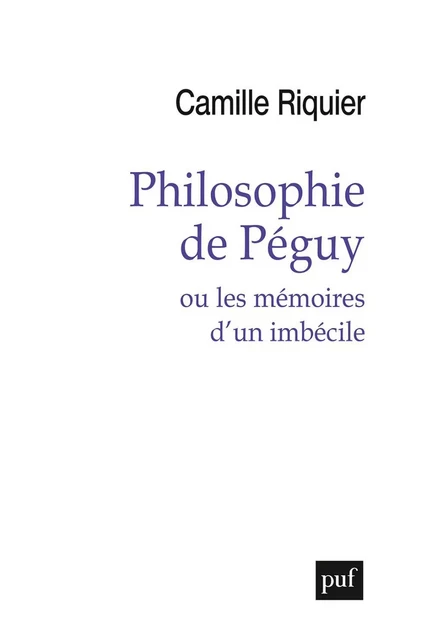 Camille Riquier

Philosophie de Péguy

ou les mémoires d'un imbécile

puf